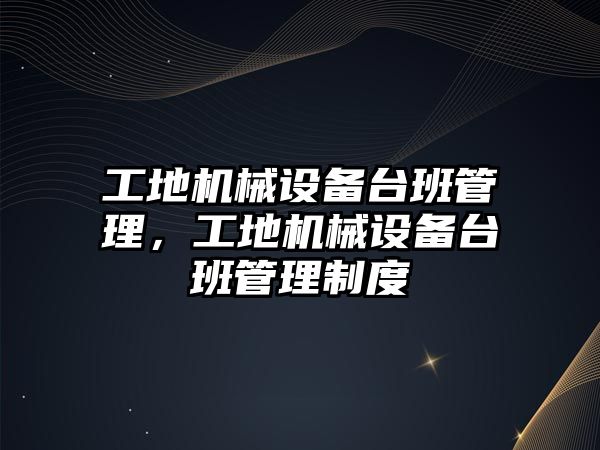 工地机械设备台班管理，工地机械设备台班管理制度